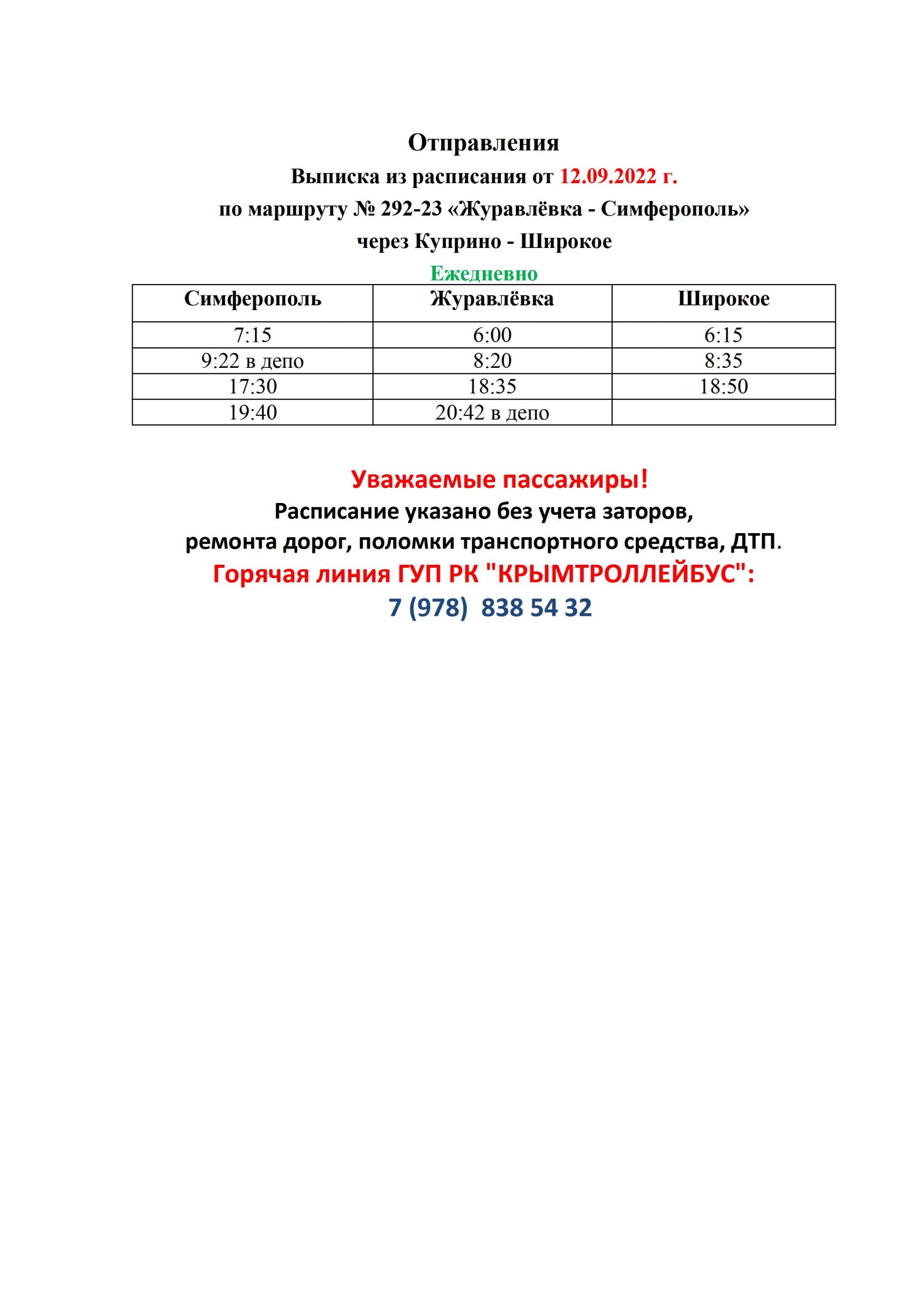 Отправления
Выписка из расписания от 12.09.2022 г.
по маршруту № 292-23 «Журавлёвка - Симферополь»
через Куприно - Широкое
Ежедневно

| Симферополь | Журавлёвка | Широкое |
|---|---|---|
| 7:15 | 6:00 | 6:15 |
| 9:22 в депо | 8:20 | 8:35 |
| 17:30 | 18:35 | 18:50 |
| 19:40 | 20:42 в депо | |

Уважаемые пассажиры!
Расписание указано без учета заторов,
ремонта дорог, поломки транспортного средства, ДТП.
Горячая линия ГУП РК "КРЫМТРОЛЛЕЙБУС":
7 (978) 838 54 32